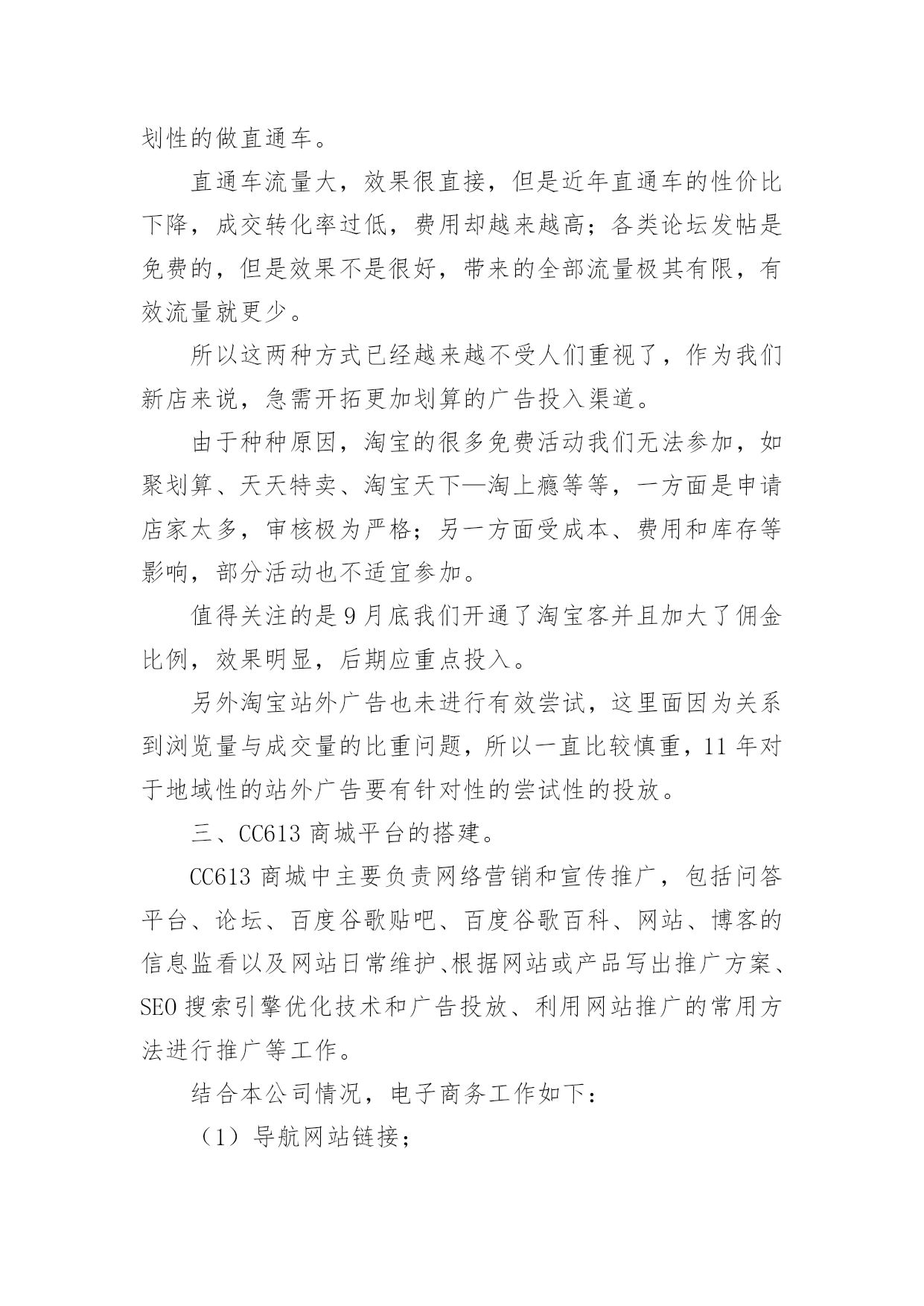 划性的做直通车。

直通车流量大，效果很直接，但是近年直通车的性价比下降，成交转化率过低，费用却越来越高；各类论坛发帖是免费的，但是效果不是很好，带来的全部流量极其有限，有效流量就更少。

所以这两种方式已经越来越不受人们重视了，作为我们新店来说，急需开拓更加划算的广告投入渠道。

由于种种原因，淘宝的很多免费活动我们无法参加，如聚划算、天天特卖、淘宝天下—淘上瘾等等，一方面是申请店家太多，审核极为严格；另一方面受成本、费用和库存等影响，部分活动也不适宜参加。

值得关注的是9月底我们开通了淘宝客并且加大了佣金比例，效果明显，后期应重点投入。

另外淘宝站外广告也未进行有效尝试，这里面因为关系到浏览量与成交量的比重问题，所以一直比较慎重，11年对于地域性的站外广告要有针对性的尝试性的投放。

三、CC613商城平台的搭建。

CC613商城中主要负责网络营销和宣传推广，包括问答平台、论坛、百度谷歌贴吧、百度谷歌百科、网站、博客的信息监看以及网站日常维护、根据网站或产品写出推广方案、SEO搜索引擎优化技术和广告投放、利用网站推广的常用方法进行推广等工作。

结合本公司情况，电子商务工作如下：

（1）导航网站链接；